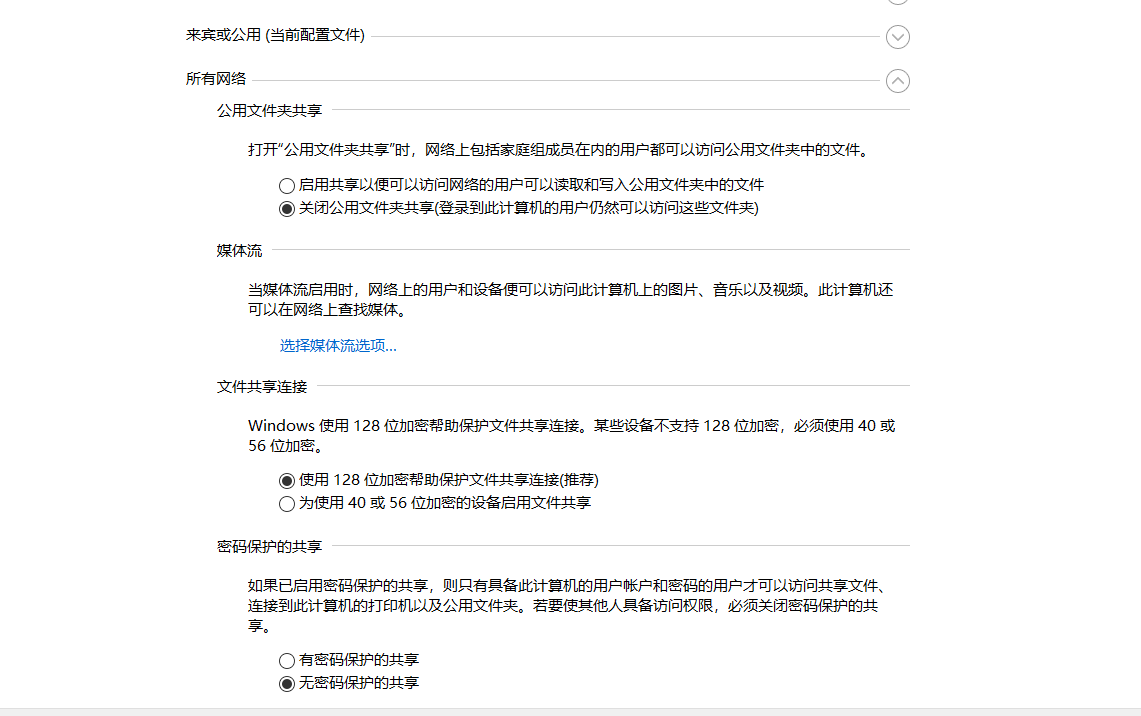 来宾或公用 (当前配置文件)

所有网络

公用文件夹共享

打开“公用文件夹共享”时，网络上包括家庭组成员在内的用户都可以访问公用文件夹中的文件。

启用共享以便可以访问网络的用户可以读取和写入公用文件夹中的文件
关闭公用文件夹共享(登录到此计算机的用户仍然可以访问这些文件夹)

媒体流

当媒体流启用时，网络上的用户和设备便可以访问此计算机上的图片、音乐以及视频。此计算机还可以在网络上查找媒体。

选择媒体流选项...

文件共享连接

Windows 使用 128 位加密帮助保护文件共享连接。某些设备不支持 128 位加密，必须使用 40 或 56 位加密。

使用 128 位加密帮助保护文件共享连接(推荐)
为使用 40 或 56 位加密的设备启用文件共享

密码保护的共享

如果已启用密码保护的共享，则只有具备此计算机的用户帐户和密码的用户才可以访问共享文件、连接到此计算机的打印机以及公用文件夹。若要使其他人具备访问权限，必须关闭密码保护的共享。

有密码保护的共享
无密码保护的共享